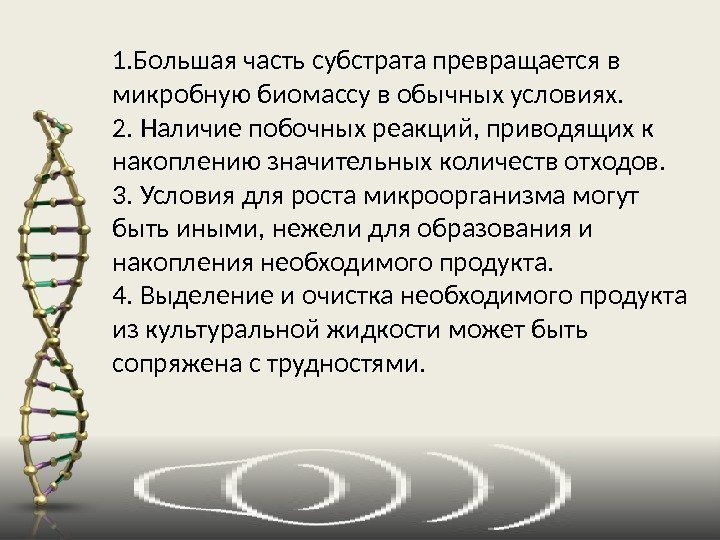 1.Большая часть субстрата превращается в микробную биомассу в обычных условиях.
2. Наличие побочных реакций, приводящих к накоплению значительных количеств отходов.
3. Условия для роста микроорганизма могут быть иными, нежели для образования и накопления необходимого продукта.
4. Выделение и очистка необходимого продукта из культуральной жидкости может быть сопряжена с трудностями.